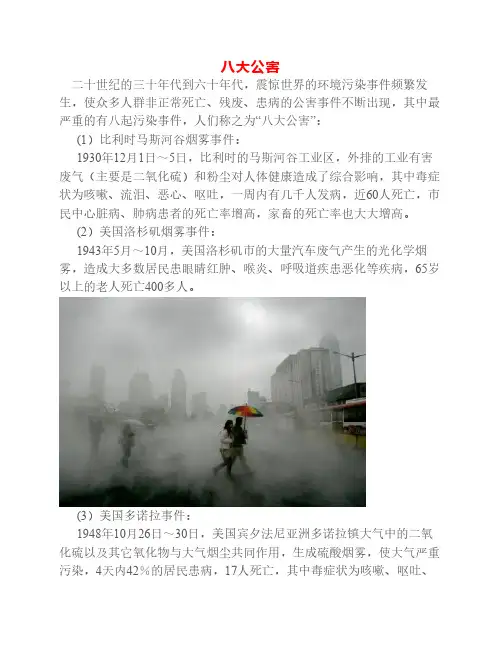 八大公害

二十世纪的三十年代到六十年代，震惊世界的环境污染事件频繁发生，使众多人群非正常死亡、残废、患病的公害事件不断出现，其中最严重的有八起污染事件，人们称之为“八大公害”：

（1）比利时马斯河谷烟雾事件：

1930年12月1日～5日，比利时的马斯河谷工业区，外排的工业有害废气（主要是二氧化硫）和粉尘对人体健康造成了综合影响，其中毒症状为咳嗽、流泪、恶心、呕吐，一周内有几千人发病，近60人死亡，市民中心脏病、肺病患者的死亡率增高，家畜的死亡率也大大增高。

（2）美国洛杉矶烟雾事件：

1943年5月～10月，美国洛杉矶市的大量汽车废气产生的光化学烟雾，造成大多数居民患眼睛红肿、喉炎、呼吸道疾患恶化等疾病，65岁以上的老人死亡400多人。

（3）美国多诺拉事件：

1948年10月26日～30日，美国宾夕法尼亚洲多诺拉镇大气中的二氧化硫以及其它氧化物与大气烟尘共同作用，生成硫酸烟雾，使大气严重污染，4天内42%的居民患病，17人死亡，其中毒症状为咳嗽、呕吐、